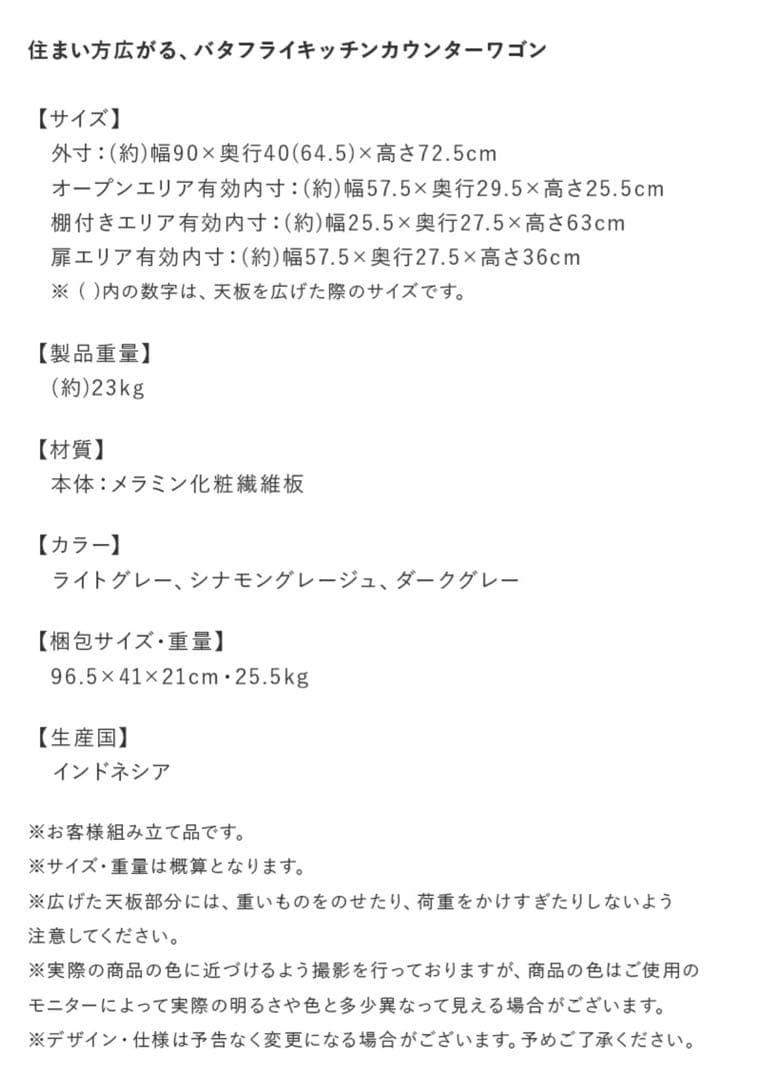 住まい方広がる、バタフライキッチンカウンターワゴン

【サイズ】
外寸：(約)幅90×奥行40(64.5)×高さ72.5cm
オープンエリア有効内寸：(約)幅57.5×奥行29.5×高さ25.5cm
棚付きエリア有効内寸：(約)幅25.5×奥行27.5×高さ63cm
扉エリア有効内寸：(約)幅57.5×奥行27.5×高さ36cm
※（ ）内の数字は、天板を広げた際のサイズです。

【製品重量】
(約)23kg

【材質】
本体：メラミン化粧繊維板

【カラー】
ライトグレー、シナモングレージュ、ダークグレー

【梱包サイズ・重量】
96.5×41×21cm・25.5kg

【生産国】
インドネシア

※お客様組み立て品です。
※サイズ・重量は概算となります。
※広げた天板部分には、重いものをのせたり、荷重をかけすぎたりしないよう注意してください。
※実際の商品の色に近づけるよう撮影を行っておりますが、商品の色はご使用のモニターによって実際の明るさや色と多少異なって見える場合がございます。
※デザイン・仕様は予告なく変更になる場合がございます。予めご了承ください。